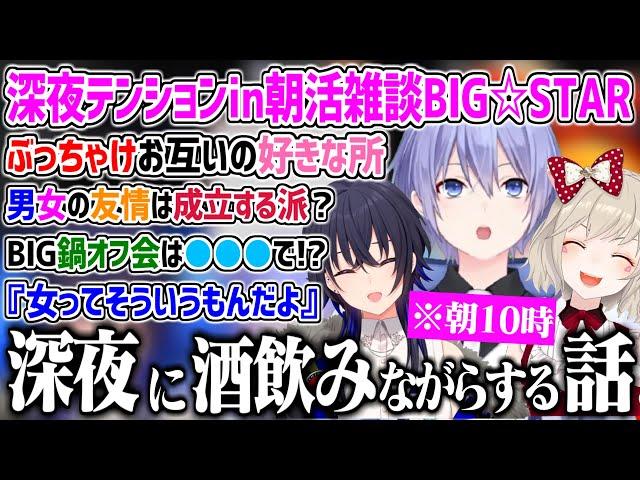 深夜テンションin朝活雑談BIG☆STAR
ぶっちゃけお互いの好きな所
男女の友情は成立する派？
BIG鍋オフ会は●●●で!?
『女ってそういうもんだよ』
※朝10時
深夜に酒飲みながらする話